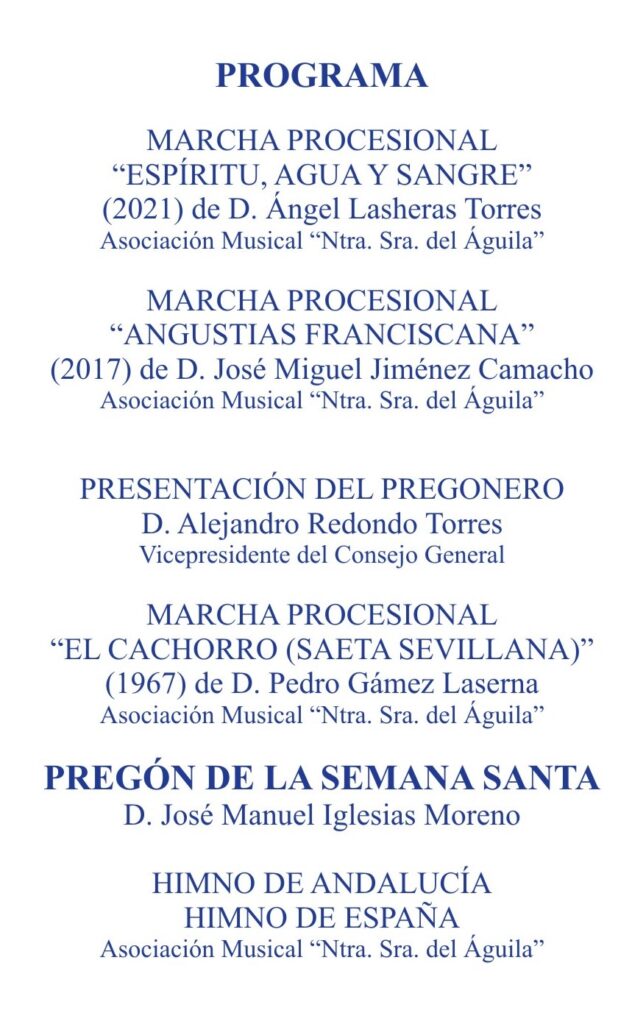 PROGRAMA

MARCHA PROCESIONAL
“ESPÍRITU, AGUA Y SANGRE”
(2021) de D. Ángel Lasheras Torres
Asociación Musical “Ntra. Sra. del Águila”

MARCHA PROCESIONAL
“ANGUSTIAS FRANCISCANA”
(2017) de D. José Miguel Jiménez Camacho
Asociación Musical “Ntra. Sra. del Águila”

PRESENTACIÓN DEL PREGONERO
D. Alejandro Redondo Torres
Vicepresidente del Consejo General

MARCHA PROCESIONAL
“EL CACHORRO (SAETA SEVILLANA)”
(1967) de D. Pedro Gámez Laserna
Asociación Musical “Ntra. Sra. del Águila”

PREGÓN DE LA SEMANA SANTA
D. José Manuel Iglesias Moreno

HIMNO DE ANDALUCÍA
HIMNO DE ESPAÑA
Asociación Musical “Ntra. Sra. del Águila”